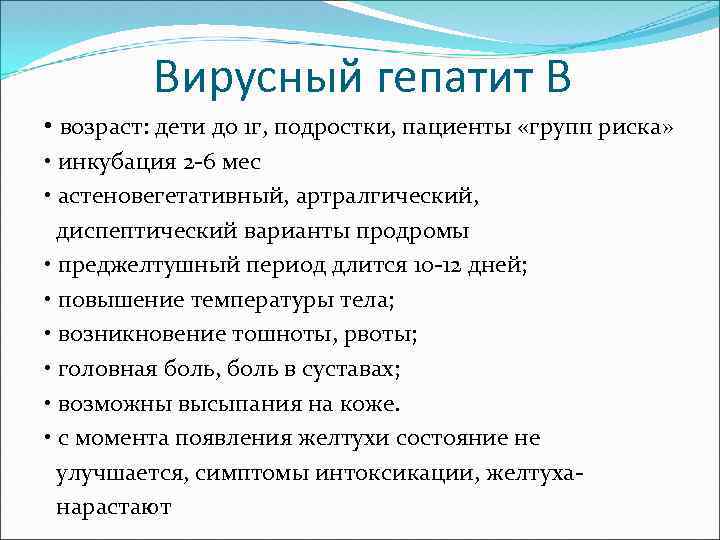 Вирусный гепатит В

• возраст: дети до 1г, подростки, пациенты «групп риска»
• инкубация 2-6 мес
• астеновегетативный, артралгический, диспептический варианты продромы
• преджелтушный период длится 10-12 дней;
• повышение температуры тела;
• возникновение тошноты, рвоты;
• головная боль, боль в суставах;
• возможны высыпания на коже.
• с момента появления желтухи состояние не улучшается, симптомы интоксикации, желтуха- нарастают